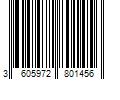 3 605972 801456